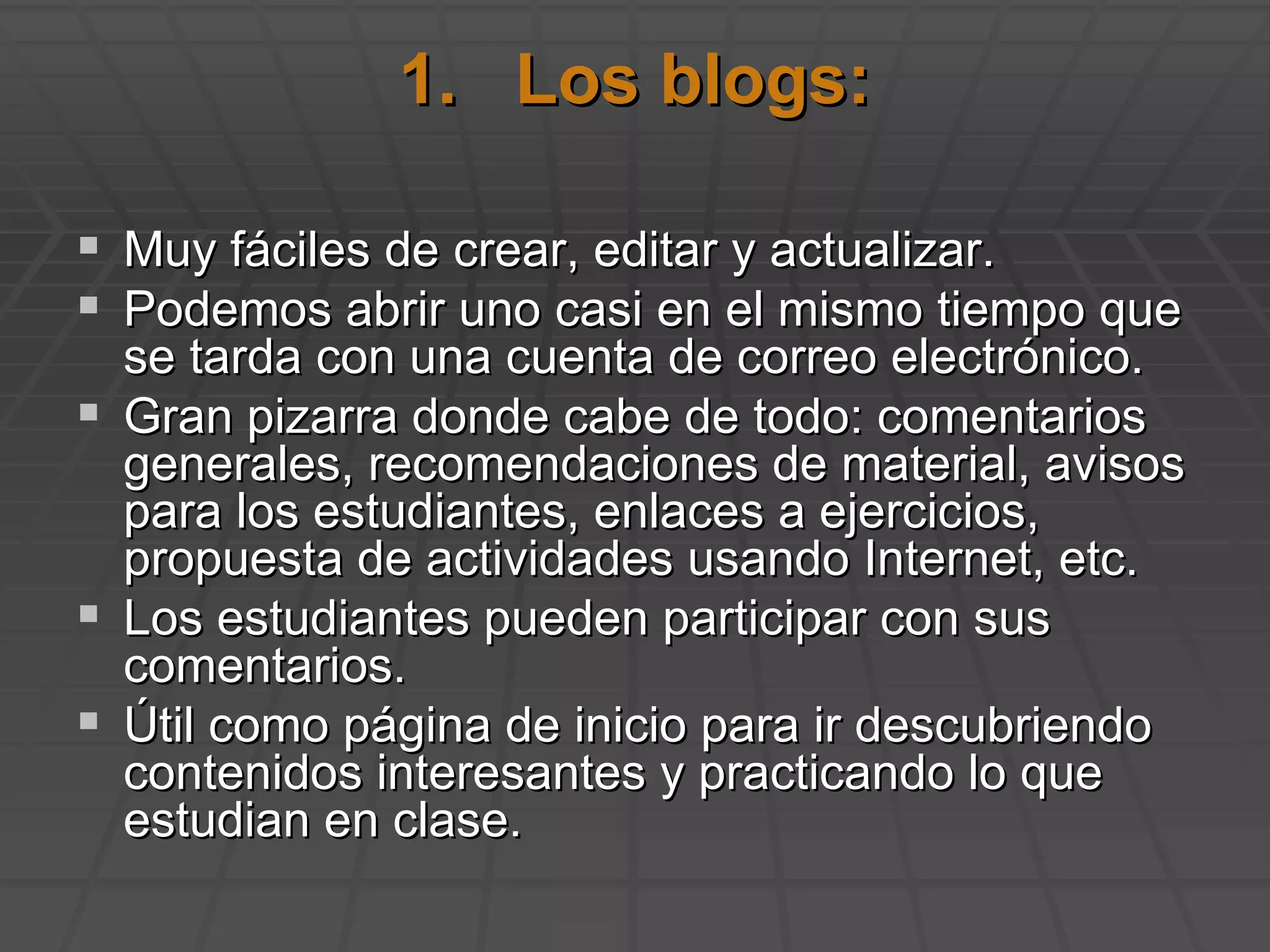 1. Los blogs:

• Muy fáciles de crear, editar y actualizar.
• Podemos abrir uno casi en el mismo tiempo que se tarda con una cuenta de correo electrónico.
• Gran pizarra donde cabe de todo: comentarios generales, recomendaciones de material, avisos para los estudiantes, enlaces a ejercicios, propuesta de actividades usando Internet, etc.
• Los estudiantes pueden participar con sus comentarios.
• Útil como página de inicio para ir descubriendo contenidos interesantes y practicando lo que estudian en clase.